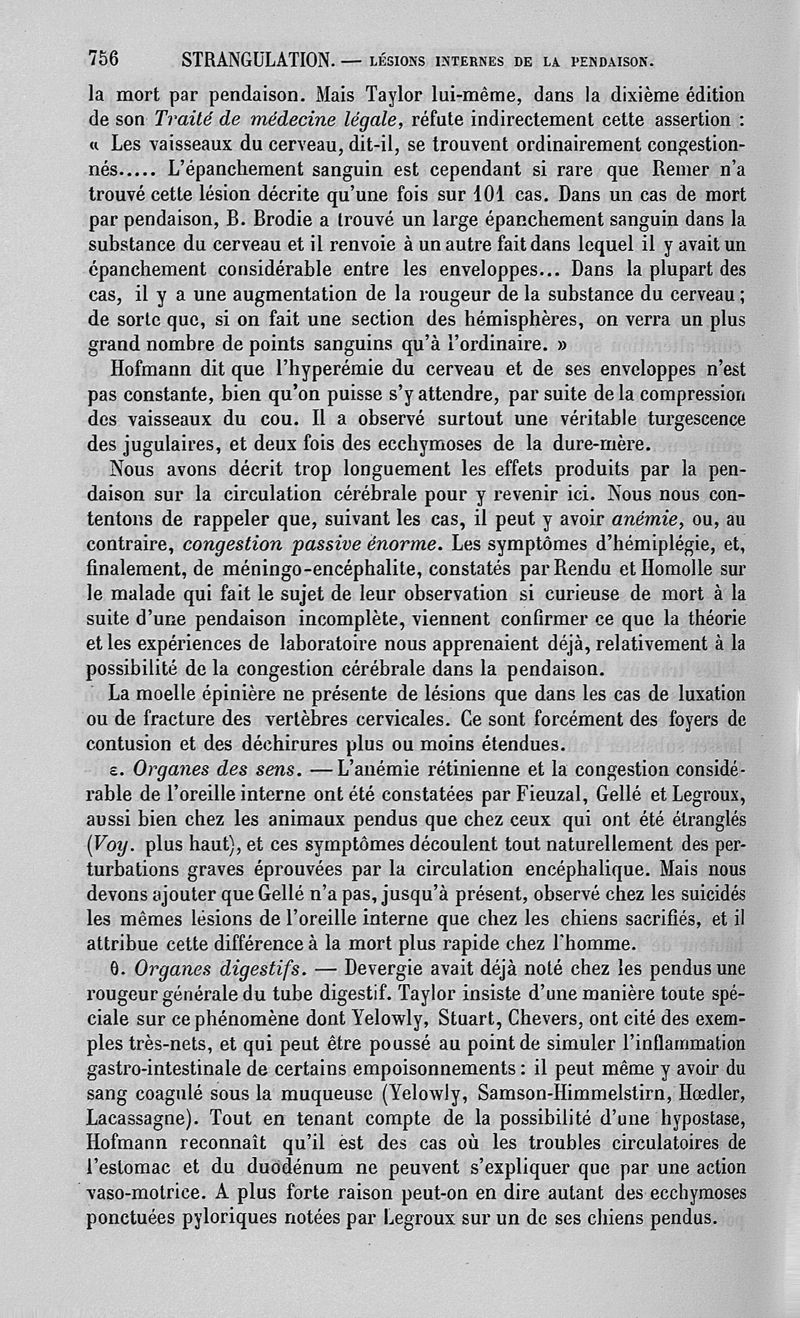 756 STRANGULATION. — LÉSIONS INTERNES DE LA PENDAISON.

la mort par pendaison. Mais Taylor lui-même, dans la dixième édition de son Traité de médecine légale, réfute indirectement cette assertion : « Les vaisseaux du cerveau, dit-il, se trouvent ordinairement congestionnés..... L'épanchement sanguin est cependant si rare que Remer n'a trouvé cette lésion décrite qu'une fois sur 101 cas. Dans un cas de mort par pendaison, B. Brodie a trouvé un large épanchement sanguin dans la substance du cerveau et il renvoie à un autre fait dans lequel il y avait un épanchement considérable entre les enveloppes... Dans la plupart des cas, il y a une augmentation de la rougeur de la substance du cerveau ; de sorte que, si on fait une section des hémisphères, on verra un plus grand nombre de points sanguins qu'à l'ordinaire. »

Hofmann dit que l'hyperémie du cerveau et de ses enveloppes n'est pas constante, bien qu'on puisse s'y attendre, par suite de la compression des vaisseaux du cou. Il a observé surtout une véritable turgescence des jugulaires, et deux fois des ecchymoses de la dure-mère.

Nous avons décrit trop longuement les effets produits par la pendaison sur la circulation cérébrale pour y revenir ici. Nous nous contentons de rappeler que, suivant les cas, il peut y avoir anémie, ou, au contraire, congestion passive énorme. Les symptômes d'hémiplégie, et, finalement, de méningo-encéphalite, constatés par Rendu et Homolle sur le malade qui fait le sujet de leur observation si curieuse de mort à la suite d'une pendaison incomplète, viennent confirmer ce que la théorie et les expériences de laboratoire nous apprenaient déjà, relativement à la possibilité de la congestion cérébrale dans la pendaison.

La moelle épinière ne présente de lésions que dans les cas de luxation ou de fracture des vertèbres cervicales. Ce sont forcément des foyers de contusion et des déchirures plus ou moins étendues.

ε. Organes des sens. — L'anémie rétinienne et la congestion considérable de l'oreille interne ont été constatées par Fieuzal, Gellé et Legroux, aussi bien chez les animaux pendus que chez ceux qui ont été étranglés (Voy. plus haut), et ces symptômes découlent tout naturellement des perturbations graves éprouvées par la circulation encéphalique. Mais nous devons ajouter que Gellé n'a pas, jusqu'à présent, observé chez les suicidés les mêmes lésions de l'oreille interne que chez les chiens sacrifiés, et il attribue cette différence à la mort plus rapide chez l'homme.

θ. Organes digestifs. — Devergie avait déjà noté chez les pendus une rougeur générale du tube digestif. Taylor insiste d'une manière toute spéciale sur ce phénomène dont Yelowly, Stuart, Chevers, ont cité des exemples très-nets, et qui peut être poussé au point de simuler l'inflammation gastro-intestinale de certains empoisonnements : il peut même y avoir du sang coagulé sous la muqueuse (Yelowly, Samson-Himmelstirn, Hœdler, Lacassagne). Tout en tenant compte de la possibilité d'une hypostase, Hofmann reconnaît qu'il est des cas où les troubles circulatoires de l'estomac et du duodénum ne peuvent s'expliquer que par une action vaso-motrice. A plus forte raison peut-on en dire autant des ecchymoses ponctuées pyloriques notées par Legroux sur un de ses chiens pendus.